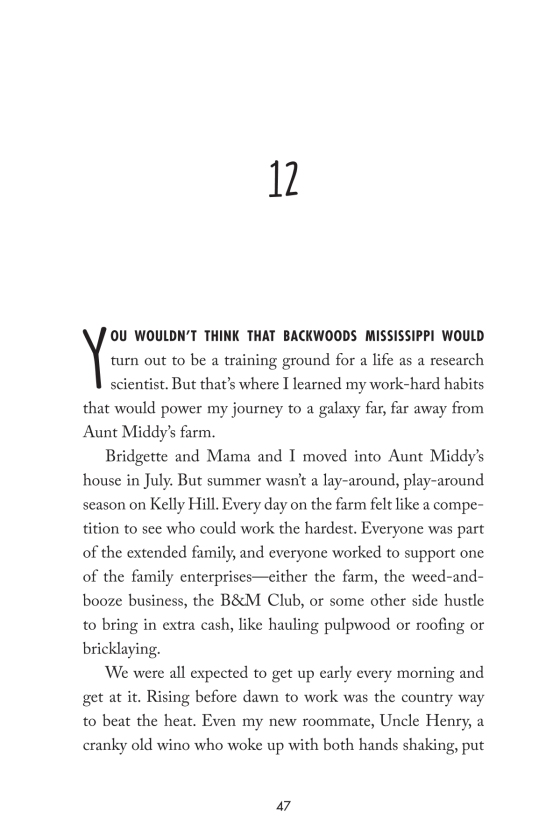 12

YOU WOULDN'T THINK THAT BACKWOODS MISSISSIPPI WOULD turn out to be a training ground for a life as a research scientist. But that's where I learned my work-hard habits that would power my journey to a galaxy far, far away from Aunt Middy's farm.

Bridgette and Mama and I moved into Aunt Middy's house in July. But summer wasn't a lay-around, play-around season on Kelly Hill. Every day on the farm felt like a competition to see who could work the hardest. Everyone was part of the extended family, and everyone worked to support one of the family enterprises—either the farm, the weed-and-booze business, the B&M Club, or some other side hustle to bring in extra cash, like hauling pulpwood or roofing or bricklaying.

We were all expected to get up early every morning and get at it. Rising before dawn to work was the country way to beat the heat. Even my new roommate, Uncle Henry, a cranky old wino who woke up with both hands shaking, put

47